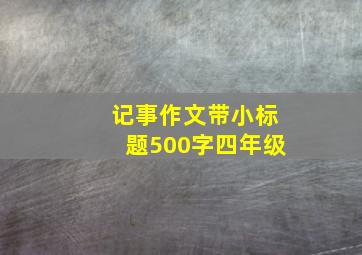 记事作文带小标题500字四年级